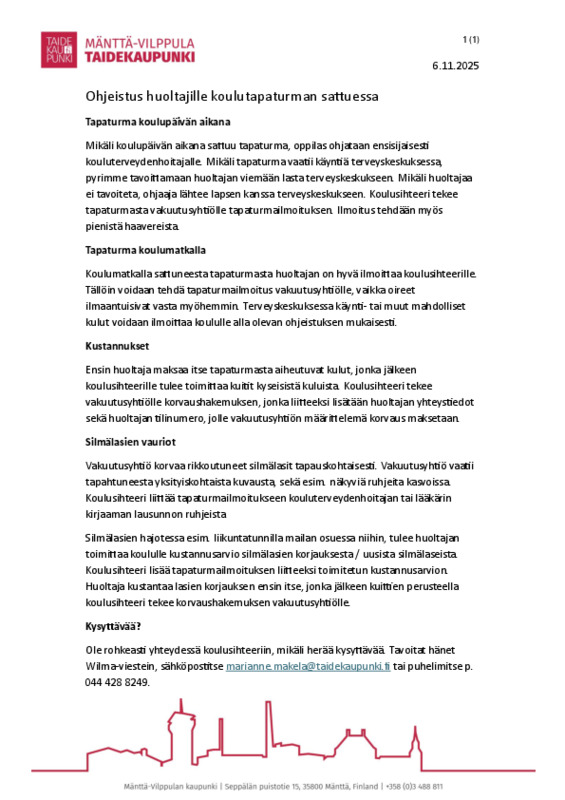 TAIDE KAU PUNKI
MÄNTTÄ-VILPPULA
TAIDEKAUPUNKI

1 (1)

6.11.2025

Ohjeistus huoltajille koulutapaturman sattuessa

Tapaturma koulupäivän aikana

Mikäli koulupäivän aikana sattuu tapaturma, oppilas ohjataan ensisijaisesti kouluterveydenhoitajalle. Mikäli tapaturma vaatii käyntiä terveyskeskuksessa, pyrimme tavoittamaan huoltajan viemään lasta terveyskeskukseen. Mikäli huoltajaa ei tavoiteta, ohjaaja lähtee lapsen kanssa terveyskeskukseen. Koulusihteeri tekee tapaturmasta vakuutusyhtiölle tapaturmailmoituksen. Ilmoitus tehdään myös pienistä haavereista.

Tapaturma koulumatkalla

Koulumatkalla sattuneesta tapaturmasta huoltajan on hyvä ilmoittaa koulusihteerille. Tällöin voidaan tehdä tapaturmailmoitus vakuutusyhtiölle, vaikka oireet ilmaantuisivat vasta myöhemmin. Terveyskeskuksessa käynti- tai muut mahdolliset kulut voidaan ilmoittaa koululle alla olevan ohjeistuksen mukaisesti.

Kustannukset

Ensin huoltaja maksaa itse tapaturmasta aiheutuvat kulut, jonka jälkeen koulusihteerille tulee toimittaa kuitit kyseisistä kuluista. Koulusihteeri tekee vakuutusyhtiölle korvaushakemuksen, jonka liitteeksi lisätään huoltajan yhteystiedot sekä huoltajan tilinumero, jolle vakuutusyhtiön määrittelemä korvaus maksetaan.

Silmälasien vauriot

Vakuutusyhtiö korvaa rikkoutuneet silmälasit tapauskohtaisesti. Vakuutusyhtiö vaatii tapahtuneesta yksityiskohtaista kuvausta, sekä esim. näkyviä ruhjeita kasvoissa. Koulusihteeri liittää tapaturmailmoitukseen kouluterveydenhoitajan tai lääkärin kirjaaman lausunnon ruhjeista

Silmälasien hajotessa esim. liikuntatunnilla mailan osuessa niihin, tulee huoltajan toimittaa koululle kustannusarvio silmälasien korjauksesta / uusista silmälaseista. Koulusihteeri lisää tapaturmailmoituksen liitteeksi toimitetun kustannusarvion. Huoltaja kustantaa lasien korjauksen ensin itse, jonka jälkeen kuittien perusteella koulusihteeri tekee korvaushakemuksen vakuutusyhtiölle.

Kysyttävää?

Ole rohkeasti yhteydessä koulusihteeriin, mikäli herää kysyttävää. Tavoitat hänet Wilma-viestein, sähköpostitse marianne.makela@taidekaupunki.fi tai puhelimitse p. 044 428 8249.

Mänttä-Vilppulan kaupunki | Seppälän puistotie 15, 35800 Mänttä, Finland | +358 (0)3 488 811